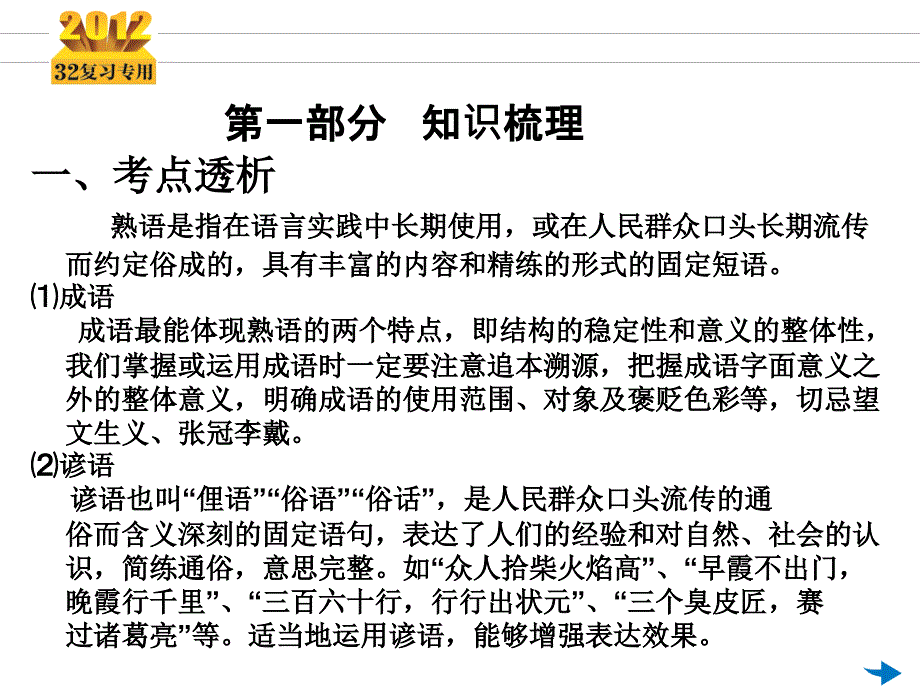 2012
32复习专用

第一部分　知识梳理

一、考点透析

熟语是指在语言实践中长期使用，或在人民群众口头长期流传而约定俗成的，具有丰富的内容和精练的形式的固定短语。

⑴成语

成语最能体现熟语的两个特点，即结构的稳定性和意义的整体性，我们掌握或运用成语时一定要注意追本溯源，把握成语字面意义之外的整体意义，明确成语的使用范围、对象及褒贬色彩等，切忌望文生义、张冠李戴。

⑵谚语

谚语也叫“俚语”“俗语”“俗话”，是人民群众口头流传的通俗而含义深刻的固定语句，表达了人们的经验和对自然、社会的认识，简练通俗，意思完整。如“众人拾柴火焰高”、“早霞不出门，晚霞行千里”、“三百六十行，行行出状元”、“三个臭皮匠，赛过诸葛亮”等。适当地运用谚语，能够增强表达效果。